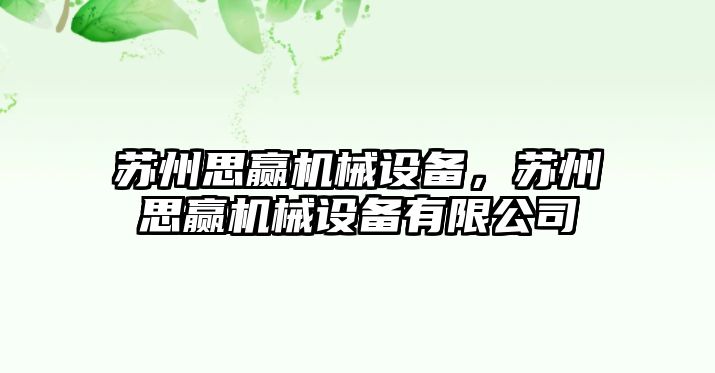 苏州思赢机械设备，苏州思赢机械设备有限公司